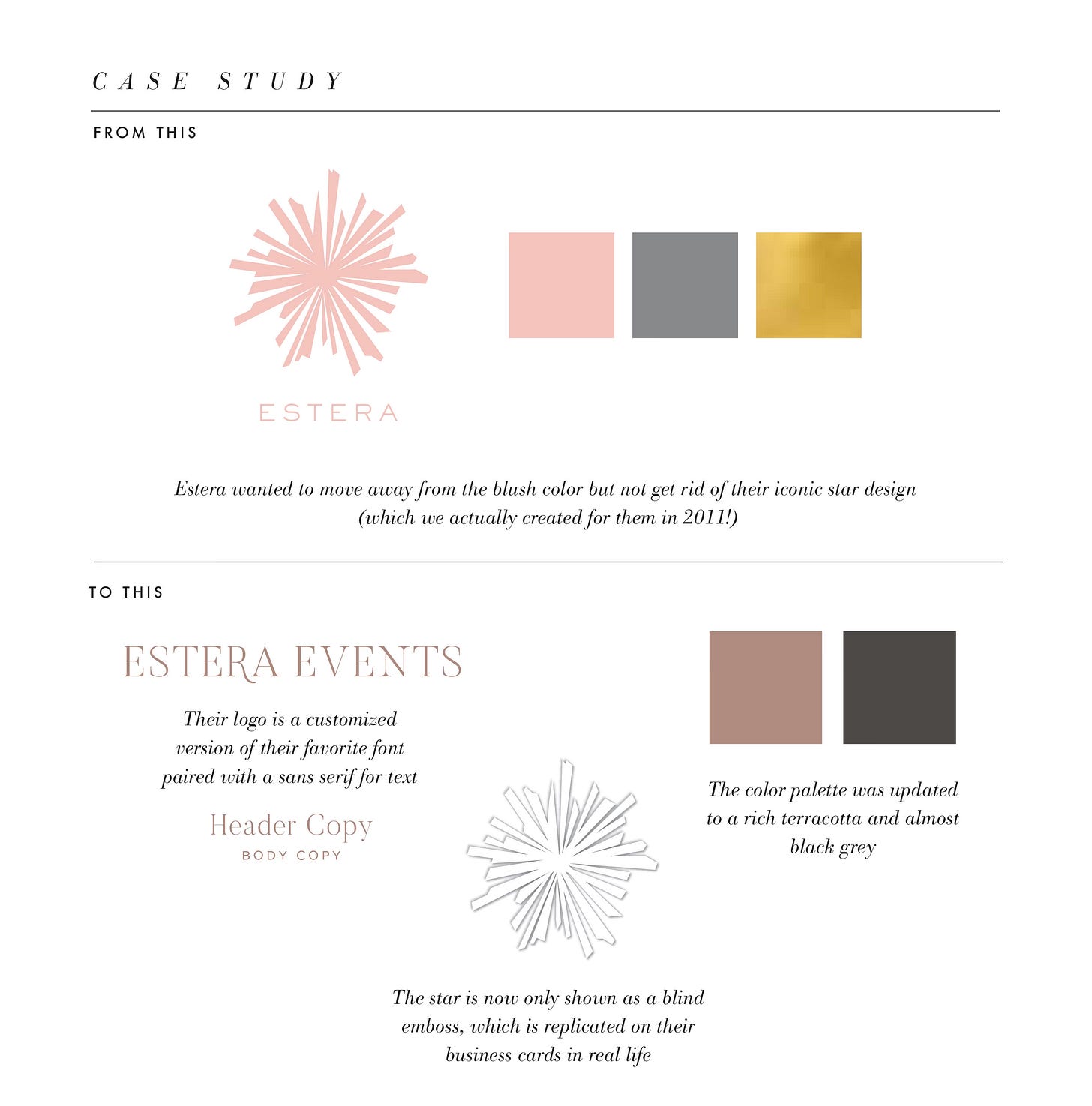 CASE STUDY

FROM THIS

ESTERA

Estera wanted to move away from the blush color but not get rid of their iconic star design (which we actually created for them in 2011!)

TO THIS

ESTERA EVENTS

Their logo is a customized version of their favorite font paired with a sans serif for text

Header Copy
BODY COPY

The color palette was updated to a rich terracotta and almost black grey

The star is now only shown as a blind emboss, which is replicated on their business cards in real life